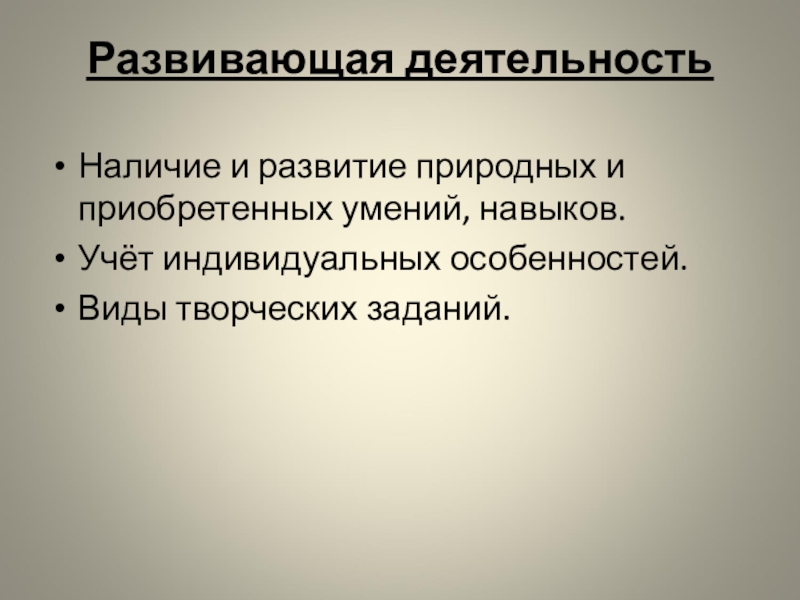 Развивающая деятельность

• Наличие и развитие природных и приобретенных умений, навыков.
• Учёт индивидуальных особенностей.
• Виды творческих заданий.